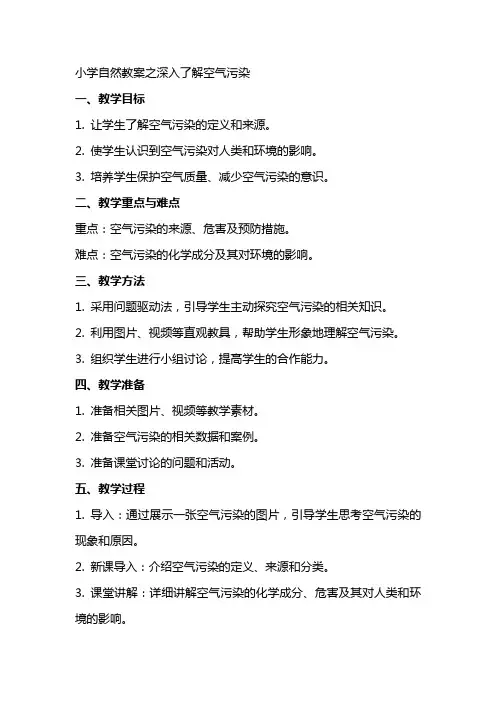 小学自然教案之深入了解空气污染

一、教学目标

1. 让学生了解空气污染的定义和来源。

2. 使学生认识到空气污染对人类和环境的影响。

3. 培养学生保护空气质量、减少空气污染的意识。

二、教学重点与难点

重点：空气污染的来源、危害及预防措施。

难点：空气污染的化学成分及其对环境的影响。

三、教学方法

1. 采用问题驱动法，引导学生主动探究空气污染的相关知识。

2. 利用图片、视频等直观教具，帮助学生形象地理解空气污染。

3. 组织学生进行小组讨论，提高学生的合作能力。

四、教学准备

1. 准备相关图片、视频等教学素材。

2. 准备空气污染的相关数据和案例。

3. 准备课堂讨论的问题和活动。

五、教学过程

1. 导入：通过展示一张空气污染的图片，引导学生思考空气污染的现象和原因。

2. 新课导入：介绍空气污染的定义、来源和分类。

3. 课堂讲解：详细讲解空气污染的化学成分、危害及其对人类和环境的影响。